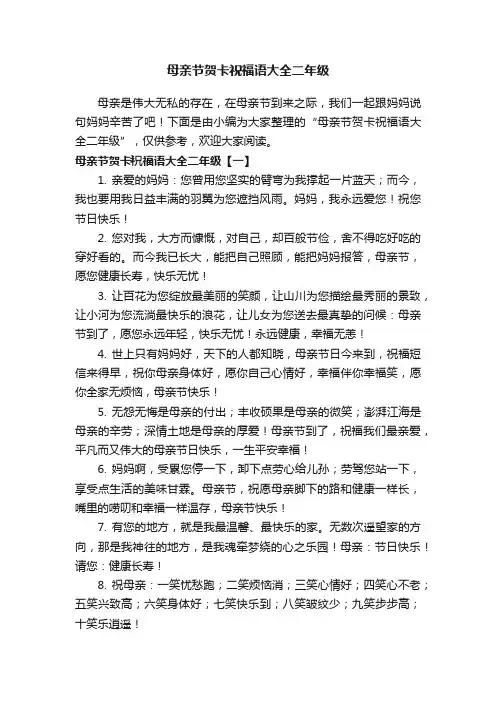 母亲节贺卡祝福语大全二年级

母亲是伟大无私的存在，在母亲节到来之际，我们一起跟妈妈说句妈妈辛苦了吧！下面是由小编为大家整理的“母亲节贺卡祝福语大全二年级”，仅供参考，欢迎大家阅读。

母亲节贺卡祝福语大全二年级【一】

1. 亲爱的妈妈：您曾用您坚实的臂弯为我撑起一片蓝天；而今，我也要用我日益丰满的羽翼为您遮挡风雨。妈妈，我永远爱您！祝您节日快乐！

2. 您对我，大方而慷慨，对自己，却百般节俭，舍不得吃好吃的穿好看的。而今我已长大，能把自己照顾，能把妈妈报答，母亲节，愿您健康长寿，快乐无忧！

3. 让百花为您绽放最美丽的笑颜，让山川为您描绘最秀丽的景致，让小河为您流淌最快乐的浪花，让儿女为您送去最真挚的问候：母亲节到了，愿您永远年轻，快乐无忧！永远健康，幸福无恙！

4. 世上只有妈妈好，天下的人都知晓，母亲节日今来到，祝福短信来得早，祝你母亲身体好，愿你自己心情好，幸福伴你幸福笑，愿你全家无烦恼，母亲节快乐！

5. 无怨无悔是母亲的付出；丰收硕果是母亲的微笑；澎湃江海是母亲的辛劳；深情土地是母亲的厚爱！母亲节到了，祝福我们最亲爱，平凡而又伟大的母亲节日快乐，一生平安幸福！

6. 妈妈啊，受累您停一下，卸下点劳心给儿孙；劳驾您站一下，享受点生活的美味甘霖。母亲节，祝愿母亲脚下的路和健康一样长，嘴里的唠叨和幸福一样温存，母亲节快乐！

7. 有您的地方，就是我最温馨、最快乐的家。无数次遥望家的方向，那是我神往的地方，是我魂牵梦绕的心之乐园！母亲：节日快乐！请您：健康长寿！

8. 祝母亲：一笑忧愁跑；二笑烦恼消；三笑心情好；四笑心不老；五笑兴致高；六笑身体好；七笑快乐到；八笑皱纹少；九笑步步高；十笑乐逍遥！